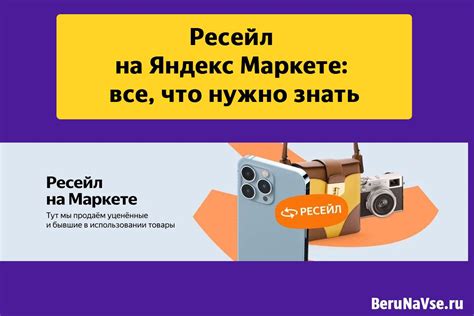 Ресейл на Яндекс Маркете: все, что нужно знать

Ресейл на Маркете

Тут мы продаём уценённые и бывшие в использовании товары

РЕСЕЙЛ

BeruNaVse.ru